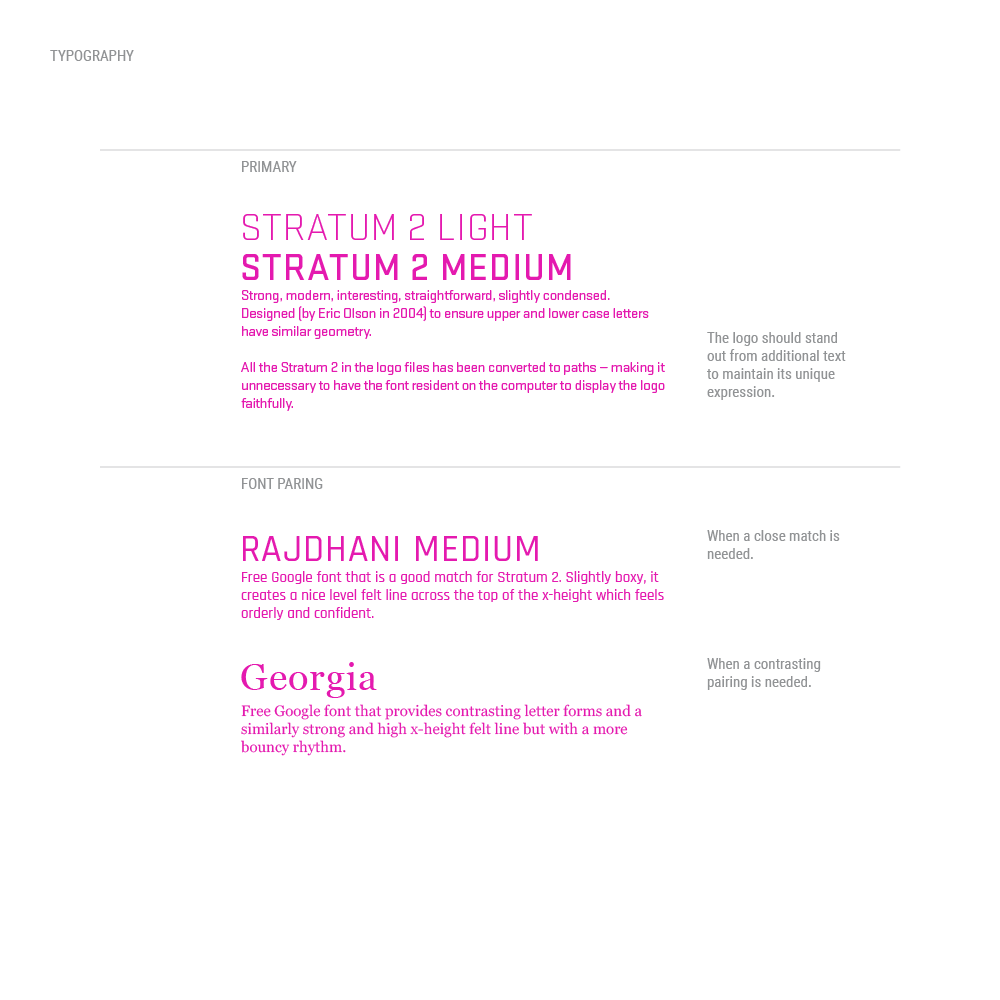 TYPOGRAPHY

PRIMARY

STRATUM 2 LIGHT
STRATUM 2 MEDIUM

Strong, modern, interesting, straightforward, slightly condensed. Designed (by Eric Olson in 2004) to ensure upper and lower case letters have similar geometry.

All the Stratum 2 in the logo files has been converted to paths — making it unnecessary to have the font resident on the computer to display the logo faithfully.

The logo should stand out from additional text to maintain its unique expression.

FONT PARING

RAJDHANI MEDIUM

Free Google font that is a good match for Stratum 2. Slightly boxy, it creates a nice level felt line across the top of the x-height which feels orderly and confident.

When a close match is needed.

Georgia

Free Google font that provides contrasting letter forms and a similarly strong and high x-height felt line but with a more bouncy rhythm.

When a contrasting pairing is needed.